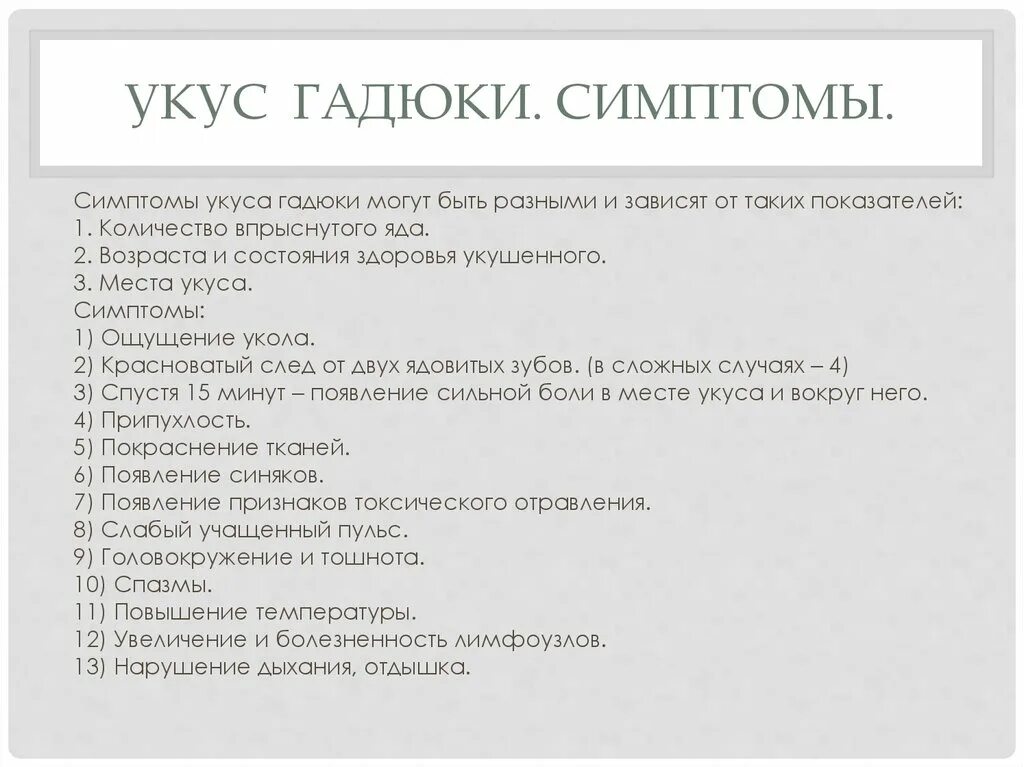 УКУС ГАДЮКИ. СИМПТОМЫ.

Симптомы укуса гадюки могут быть разными и зависят от таких показателей:
1. Количество впрыснутого яда.
2. Возраста и состояния здоровья укушенного.
3. Места укуса.
Симптомы:
1) Ощущение укола.
2) Красноватый след от двух ядовитых зубов. (в сложных случаях – 4)
3) Спустя 15 минут – появление сильной боли в месте укуса и вокруг него.
4) Припухлость.
5) Покраснение тканей.
6) Появление синяков.
7) Появление признаков токсического отравления.
8) Слабый учащенный пульс.
9) Головокружение и тошнота.
10) Спазмы.
11) Повышение температуры.
12) Увеличение и болезненность лимфоузлов.
13) Нарушение дыхания, отдышка.